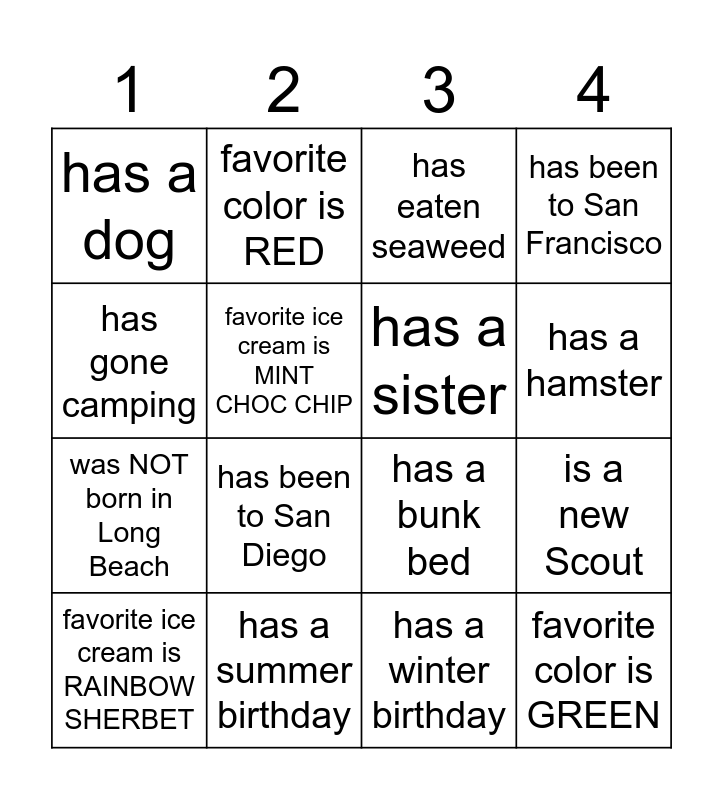 | 1 | 2 | 3 | 4 |
|---|---|---|---|
| has a dog | favorite color is RED | has eaten seaweed | has been to San Francisco |
| has gone camping | favorite ice cream is MINT CHOC CHIP | has a sister | has a hamster |
| was NOT born in Long Beach | has been to San Diego | has a bunk bed | is a new Scout |
| favorite ice cream is RAINBOW SHERBET | has a summer birthday | has a winter birthday | favorite color is GREEN |